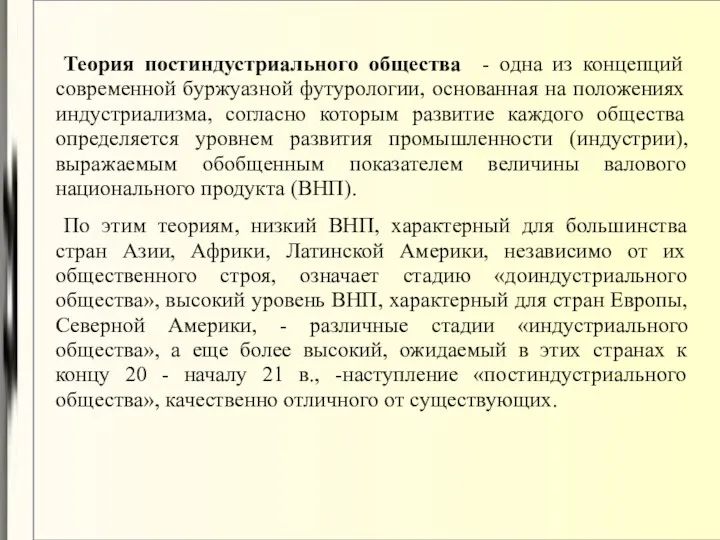 Теория постиндустриального общества - одна из концепций современной буржуазной футурологии, основанная на положениях индустриализма, согласно которым развитие каждого общества определяется уровнем развития промышленности (индустрии), выражаемым обобщенным показателем величины валового национального продукта (ВНП).

По этим теориям, низкий ВНП, характерный для большинства стран Азии, Африки, Латинской Америки, независимо от их общественного строя, означает стадию «доиндустриального общества», высокий уровень ВНП, характерный для стран Европы, Северной Америки, - различные стадии «индустриального общества», а еще более высокий, ожидаемый в этих странах к концу 20 - началу 21 в., -наступление «постиндустриального общества», качественно отличного от существующих.